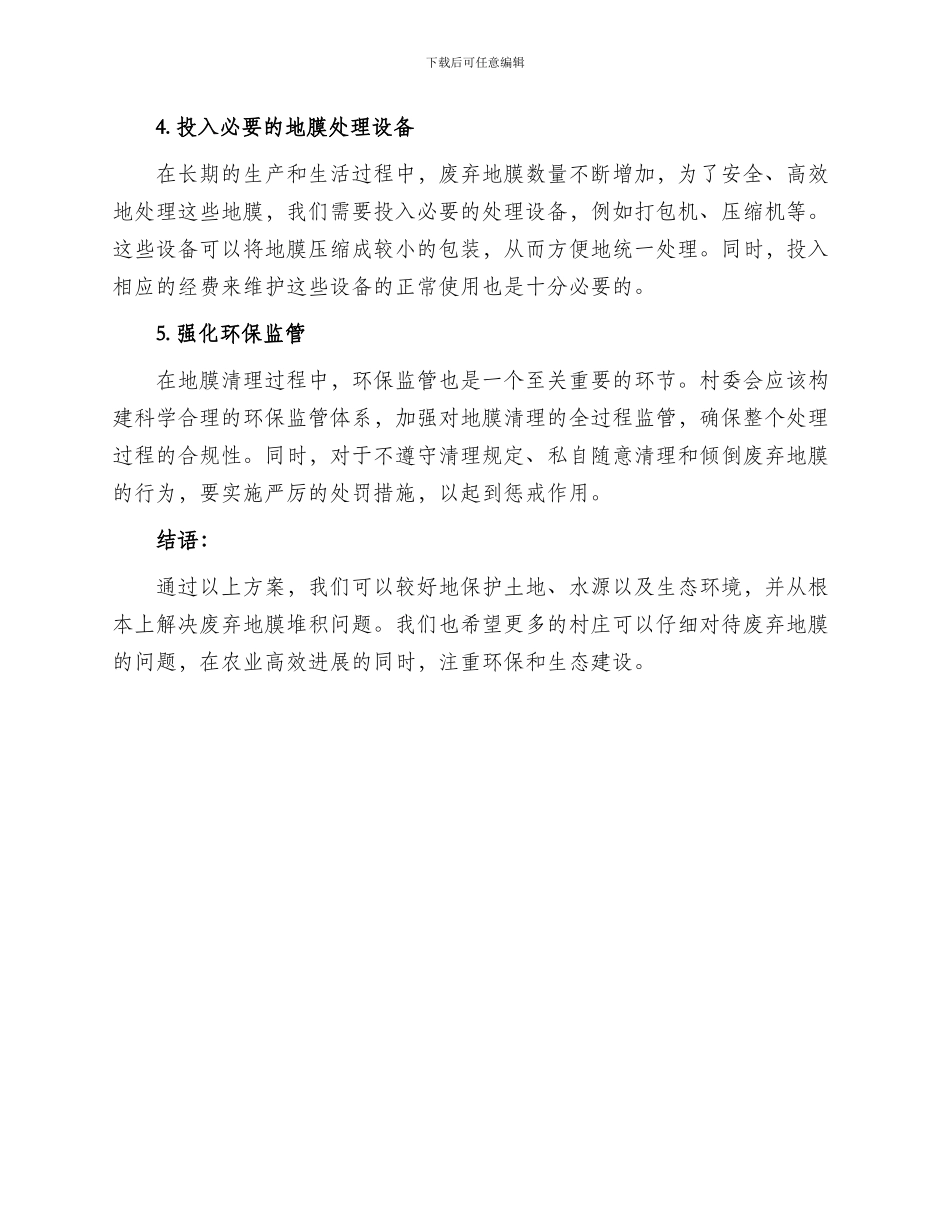 下载后可任意编辑

4. 投入必要的地膜处理设备

在长期的生产和生活过程中，废弃地膜数量不断增加，为了安全、高效地处理这些地膜，我们需要投入必要的处理设备，例如打包机、压缩机等。这些设备可以将地膜压缩成较小的包装，从而方便地统一处理。同时，投入相应的经费来维护这些设备的正常使用也是十分必要的。

5. 强化环保监管

在地膜清理过程中，环保监管也是一个至关重要的环节。村委会应该构建科学合理的环保监管体系，加强对地膜清理的全过程监管，确保整个处理过程的合规性。同时，对于不遵守清理规定、私自随意清理和倾倒废弃地膜的行为，要实施严厉的处罚措施，以起到惩戒作用。

结语：

通过以上方案，我们可以较好地保护土地、水源以及生态环境，并从根本上解决废弃地膜堆积问题。我们也希望更多的村庄可以仔细对待废弃地膜的问题，在农业高效进展的同时，注重环保和生态建设。